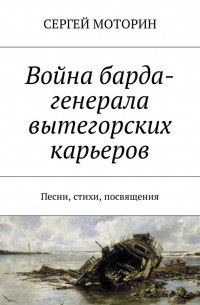 СЕРГЕЙ МОТОРИН

Война барда-генерала вытегорских карьеров

Песни, стихи, посвящения